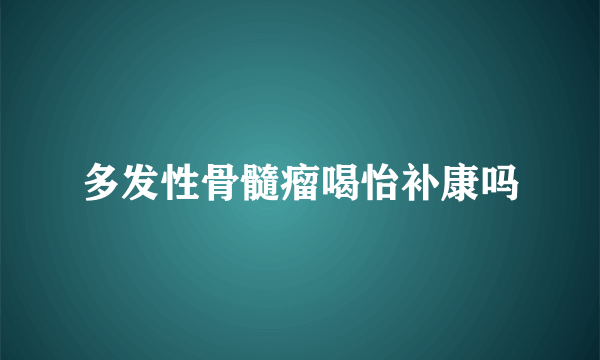 多发性骨髓瘤喝怡补康吗